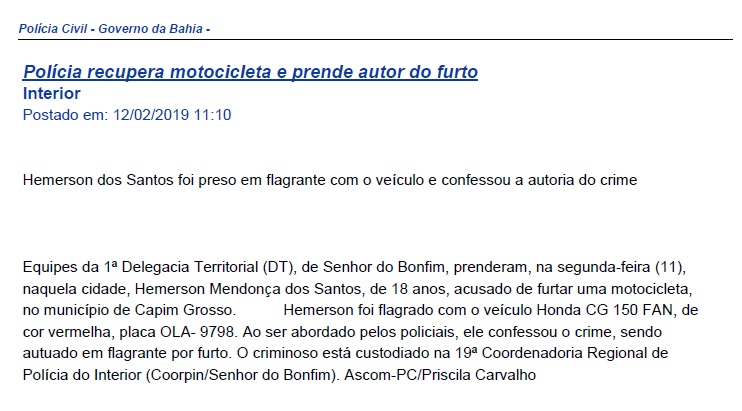 Polícia Civil - Governo da Bahia -

Polícia recupera motocicleta e prende autor do furto
Interior
Postado em: 12/02/2019 11:10

Hemerson dos Santos foi preso em flagrante com o veículo e confessou a autoria do crime

Equipes da 1ª Delegacia Territorial (DT), de Senhor do Bonfim, prenderam, na segunda-feira (11), naquela cidade, Hemerson Mendonça dos Santos, de 18 anos, acusado de furtar uma motocicleta, no município de Capim Grosso. Hemerson foi flagrado com o veículo Honda CG 150 FAN, de cor vermelha, placa OLA- 9798. Ao ser abordado pelos policiais, ele confessou o crime, sendo autuado em flagrante por furto. O criminoso está custodiado na 19ª Coordenadoria Regional de Polícia do Interior (Coorpin/Senhor do Bonfim). Ascom-PC/Priscila Carvalho